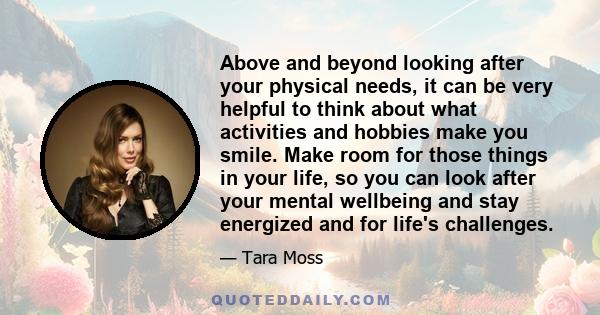 Above and beyond looking after your physical needs, it can be very helpful to think about what activities and hobbies make you smile. Make room for those things in your life, so you can look after your mental wellbeing and stay energized and for life's challenges.

— Tara Moss

QUOTEDDAILY.COM